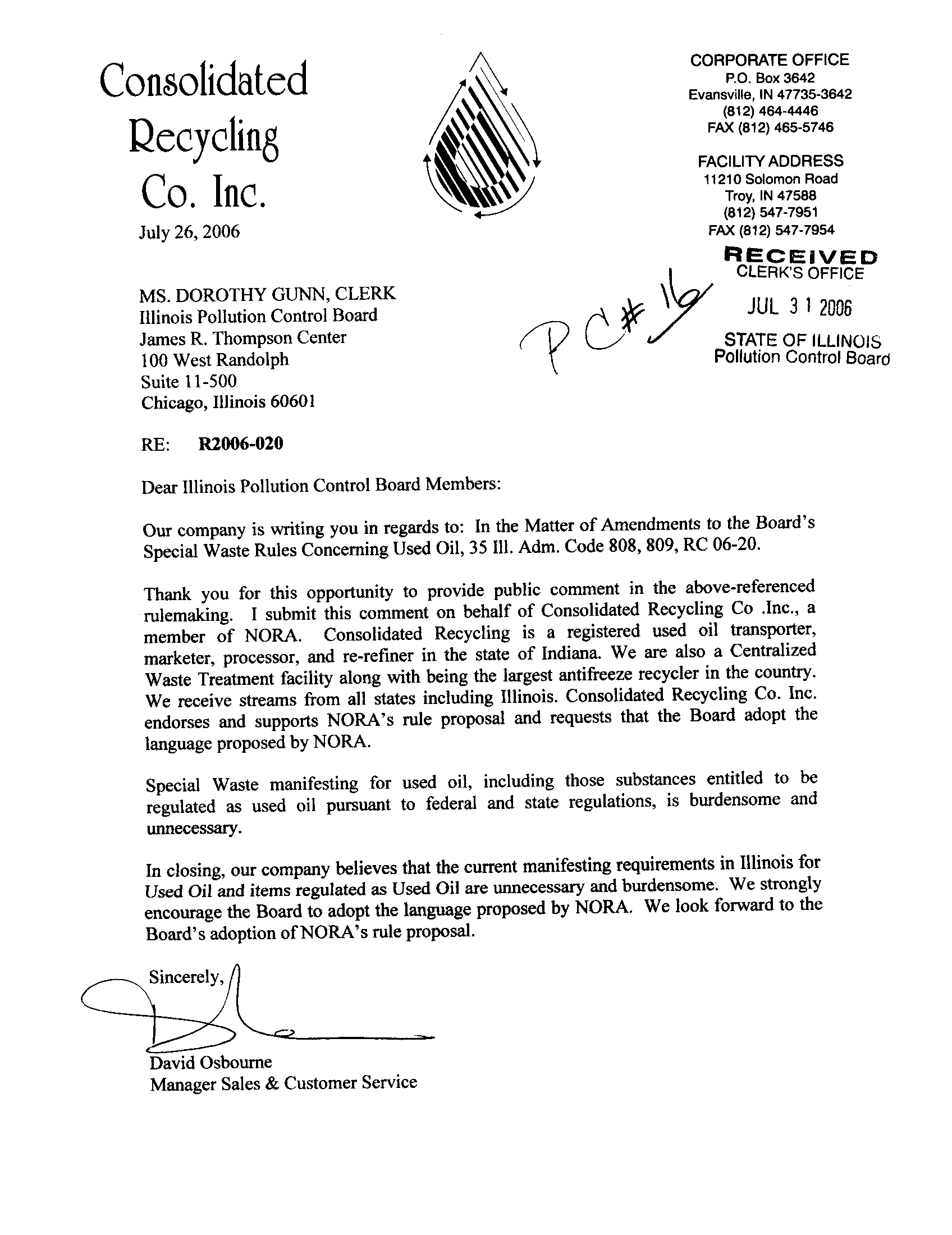 Consolidated Recycling Co. Inc.

CORPORATE OFFICE
P.O. Box 3642
Evansville, IN 47735-3642
(812) 464-4446
FAX (812) 465-5746

FACILITY ADDRESS
11210 Solomon Road
Troy, IN 47588
(812) 547-7951
FAX (812) 547-7954

July 26, 2006

RECEIVED
CLERK'S OFFICE
JUL 31 2006
STATE OF ILLINOIS
Pollution Control Board

PC# 16

MS. DOROTHY GUNN, CLERK
Illinois Pollution Control Board
James R. Thompson Center
100 West Randolph
Suite 11-500
Chicago, Illinois 60601

RE: R2006-020

Dear Illinois Pollution Control Board Members:

Our company is writing you in regards to: In the Matter of Amendments to the Board's Special Waste Rules Concerning Used Oil, 35 Ill. Adm. Code 808, 809, RC 06-20.

Thank you for this opportunity to provide public comment in the above-referenced rulemaking. I submit this comment on behalf of Consolidated Recycling Co .Inc., a member of NORA. Consolidated Recycling is a registered used oil transporter, marketer, processor, and re-refiner in the state of Indiana. We are also a Centralized Waste Treatment facility along with being the largest antifreeze recycler in the country. We receive streams from all states including Illinois. Consolidated Recycling Co. Inc. endorses and supports NORA's rule proposal and requests that the Board adopt the language proposed by NORA.

Special Waste manifesting for used oil, including those substances entitled to be regulated as used oil pursuant to federal and state regulations, is burdensome and unnecessary.

In closing, our company believes that the current manifesting requirements in Illinois for Used Oil and items regulated as Used Oil are unnecessary and burdensome. We strongly encourage the Board to adopt the language proposed by NORA. We look forward to the Board's adoption of NORA's rule proposal.

Sincerely,

David Osbourne
Manager Sales & Customer Service